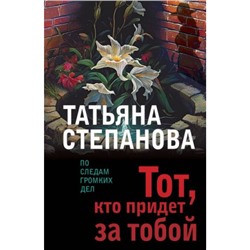 ТАТЬЯНА СТЕПАНОВА

ПО СЛЕДАМ ГРОМКИХ ДЕЛ

Тот, кто придет за тобой